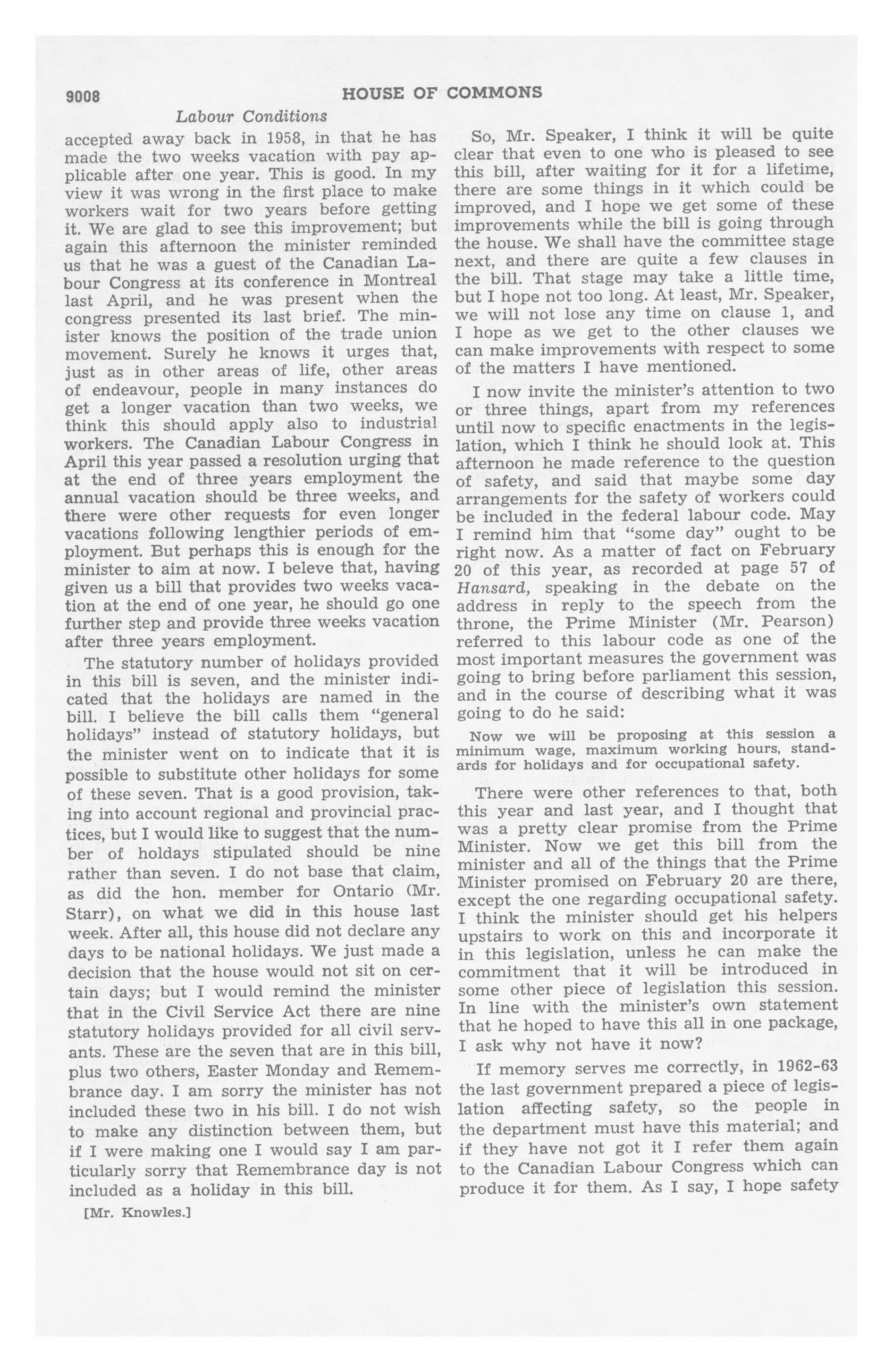 9008 HOUSE OF COMMONS

Labour Conditions

accepted away back in 1958, in that he has made the two weeks vacation with pay applicable after one year. This is good. In my view it was wrong in the first place to make workers wait for two years before getting it. We are glad to see this improvement; but again this afternoon the minister reminded us that he was a guest of the Canadian Labour Congress at its conference in Montreal last April, and he was present when the congress presented its last brief. The minister knows the position of the trade union movement. Surely he knows it urges that, just as in other areas of life, other areas of endeavour, people in many instances do get a longer vacation than two weeks, we think this should apply also to industrial workers. The Canadian Labour Congress in April this year passed a resolution urging that at the end of three years employment the annual vacation should be three weeks, and there were other requests for even longer vacations following lengthier periods of employment. But perhaps this is enough for the minister to aim at now. I beleve that, having given us a bill that provides two weeks vacation at the end of one year, he should go one further step and provide three weeks vacation after three years employment.

The statutory number of holidays provided in this bill is seven, and the minister indicated that the holidays are named in the bill. I believe the bill calls them "general holidays" instead of statutory holidays, but the minister went on to indicate that it is possible to substitute other holidays for some of these seven. That is a good provision, taking into account regional and provincial practices, but I would like to suggest that the number of holdays stipulated should be nine rather than seven. I do not base that claim, as did the hon. member for Ontario (Mr. Starr), on what we did in this house last week. After all, this house did not declare any days to be national holidays. We just made a decision that the house would not sit on certain days; but I would remind the minister that in the Civil Service Act there are nine statutory holidays provided for all civil servants. These are the seven that are in this bill, plus two others, Easter Monday and Remembrance day. I am sorry the minister has not included these two in his bill. I do not wish to make any distinction between them, but if I were making one I would say I am particularly sorry that Remembrance day is not included as a holiday in this bill.

[Mr. Knowles.]

So, Mr. Speaker, I think it will be quite clear that even to one who is pleased to see this bill, after waiting for it for a lifetime, there are some things in it which could be improved, and I hope we get some of these improvements while the bill is going through the house. We shall have the committee stage next, and there are quite a few clauses in the bill. That stage may take a little time, but I hope not too long. At least, Mr. Speaker, we will not lose any time on clause 1, and I hope as we get to the other clauses we can make improvements with respect to some of the matters I have mentioned.

I now invite the minister's attention to two or three things, apart from my references until now to specific enactments in the legislation, which I think he should look at. This afternoon he made reference to the question of safety, and said that maybe some day arrangements for the safety of workers could be included in the federal labour code. May I remind him that "some day" ought to be right now. As a matter of fact on February 20 of this year, as recorded at page 57 of Hansard, speaking in the debate on the address in reply to the speech from the throne, the Prime Minister (Mr. Pearson) referred to this labour code as one of the most important measures the government was going to bring before parliament this session, and in the course of describing what it was going to do he said:

Now we will be proposing at this session a minimum wage, maximum working hours, standards for holidays and for occupational safety.

There were other references to that, both this year and last year, and I thought that was a pretty clear promise from the Prime Minister. Now we get this bill from the minister and all of the things that the Prime Minister promised on February 20 are there, except the one regarding occupational safety. I think the minister should get his helpers upstairs to work on this and incorporate it in this legislation, unless he can make the commitment that it will be introduced in some other piece of legislation this session. In line with the minister's own statement that he hoped to have this all in one package, I ask why not have it now?

If memory serves me correctly, in 1962-63 the last government prepared a piece of legislation affecting safety, so the people in the department must have this material; and if they have not got it I refer them again to the Canadian Labour Congress which can produce it for them. As I say, I hope safety